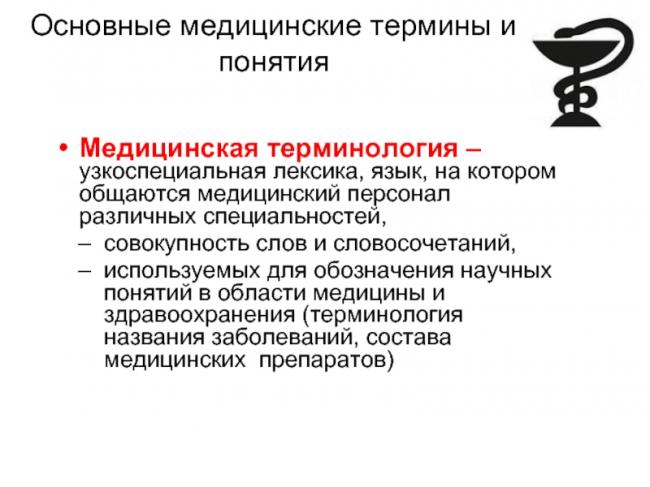 Основные медицинские термины и понятия

• Медицинская терминология – узкоспециальная лексика, язык, на котором общаются медицинский персонал различных специальностей,
– совокупность слов и словосочетаний,
– используемых для обозначения научных понятий в области медицины и здравоохранения (терминология названия заболеваний, состава медицинских препаратов)